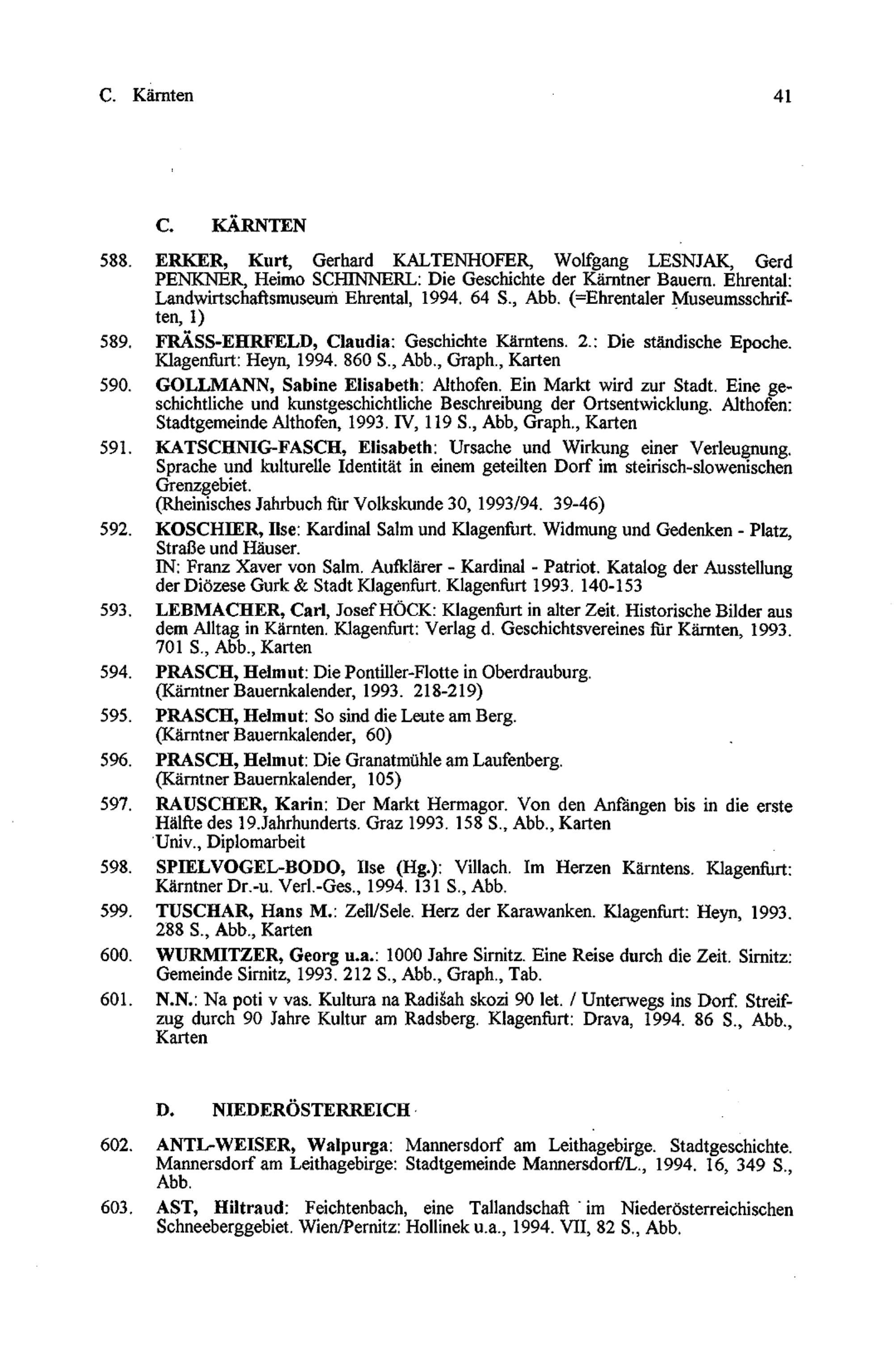 C. Kärnten 41

C. KÄRNTEN

588. ERKER, Kurt, Gerhard KALTENHOFER, Wolfgang LESNJAK, Gerd PENKNER, Heimo SCHINNERL: Die Geschichte der Kärntner Bauern. Ehrental: Landwirtschaftsmuseum Ehrental, 1994. 64 S., Abb. (=Ehrentaler Museumsschriften, 1)

589. FRÄSS-EHRFELD, Claudia: Geschichte Kärntens. 2.: Die ständische Epoche. Klagenfurt: Heyn, 1994. 860 S., Abb., Graph., Karten

590. GOLLMANN, Sabine Elisabeth: Althofen. Ein Markt wird zur Stadt. Eine geschichtliche und kunstgeschichtliche Beschreibung der Ortsentwicklung. Althofen: Stadtgemeinde Althofen, 1993. IV, 119 S., Abb, Graph., Karten

591. KATSCHNIG-FASCH, Elisabeth: Ursache und Wirkung einer Verleugnung. Sprache und kulturelle Identität in einem geteilten Dorf im steirisch-slowenischen Grenzgebiet.
(Rheinisches Jahrbuch für Volkskunde 30, 1993/94. 39-46)

592. KOSCHIER, Ilse: Kardinal Salm und Klagenfurt. Widmung und Gedenken - Platz, Straße und Häuser.
IN: Franz Xaver von Salm. Aufklärer - Kardinal - Patriot. Katalog der Ausstellung der Diözese Gurk & Stadt Klagenfurt. Klagenfurt 1993. 140-153

593. LEBMACHER, Carl, Josef HÖCK: Klagenfurt in alter Zeit. Historische Bilder aus dem Alltag in Kärnten. Klagenfurt: Verlag d. Geschichtsvereines für Kärnten, 1993. 701 S., Abb., Karten

594. PRASCH, Helmut: Die Pontiller-Flotte in Oberdrauburg.
(Kärntner Bauernkalender, 1993. 218-219)

595. PRASCH, Helmut: So sind die Leute am Berg.
(Kärntner Bauernkalender, 60)

596. PRASCH, Helmut: Die Granatmühle am Laufenberg.
(Kärntner Bauernkalender, 105)

597. RAUSCHER, Karin: Der Markt Hermagor. Von den Anfängen bis in die erste Hälfte des 19.Jahrhunderts. Graz 1993. 158 S., Abb., Karten
Univ., Diplomarbeit

598. SPIELVOGEL-BODO, Ilse (Hg.): Villach. Im Herzen Kärntens. Klagenfurt: Kärntner Dr.-u. Verl.-Ges., 1994. 131 S., Abb.

599. TUSCHAR, Hans M.: Zell/Sele. Herz der Karawanken. Klagenfurt: Heyn, 1993. 288 S., Abb., Karten

600. WURMITZER, Georg u.a.: 1000 Jahre Sirnitz. Eine Reise durch die Zeit. Sirnitz: Gemeinde Sirnitz, 1993. 212 S., Abb., Graph., Tab.

601. N.N.: Na poti v vas. Kultura na Radišah skozi 90 let. / Unterwegs ins Dorf. Streifzug durch 90 Jahre Kultur am Radsberg. Klagenfurt: Drava, 1994. 86 S., Abb., Karten

D. NIEDERÖSTERREICH

602. ANTL-WEISER, Walpurga: Mannersdorf am Leithagebirge. Stadtgeschichte. Mannersdorf am Leithagebirge: Stadtgemeinde Mannersdorf/L., 1994. 16, 349 S., Abb.

603. AST, Hiltraud: Feichtenbach, eine Tallandschaft im Niederösterreichischen Schneeberggebiet. Wien/Pernitz: Hollinek u.a., 1994. VII, 82 S., Abb.